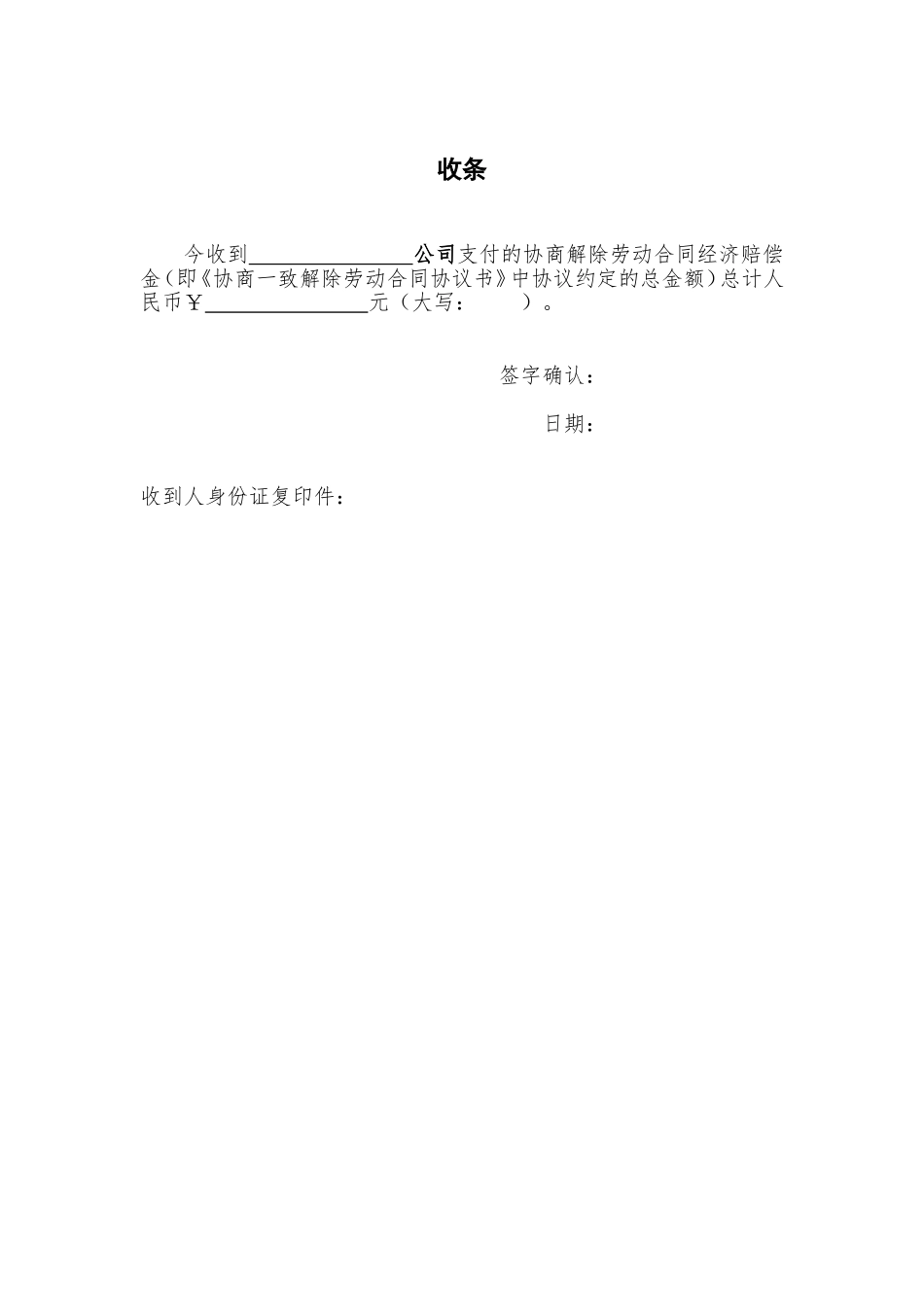 收条

今收到____公司支付的协商解除劳动合同经济赔偿金(即《协商一致解除劳动合同协议书》中协议约定的总金额)总计人民币￥____元（大写： ）。

签字确认：

日期：

收到人身份证复印件：